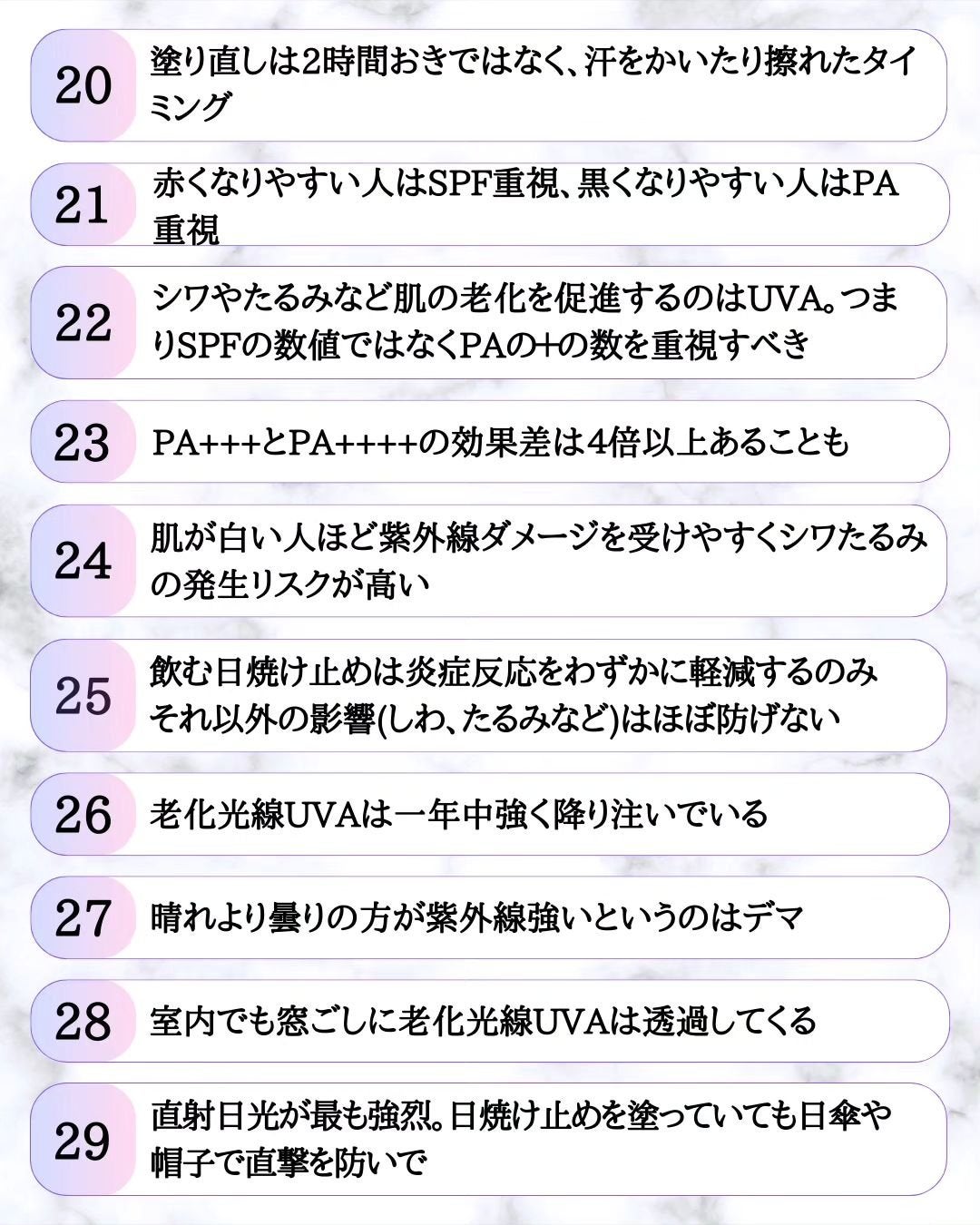 20 塗り直しは2時間おきではなく、汗をかいたり擦れたタイミング

21 赤くなりやすい人はSPF重視、黒くなりやすい人はPA重視

22 シワやたるみなど肌の老化を促進するのはUVA。つまりSPFの数値ではなくPAの+の数を重視すべき

23 PA+++とPA++++の効果差は4倍以上あることも

24 肌が白い人ほど紫外線ダメージを受けやすくシワたるみの発生リスクが高い

25 飲む日焼け止めは炎症反応をわずかに軽減するのみ
それ以外の影響(しわ、たるみなど)はほぼ防げない

26 老化光線UVAは一年中強く降り注いでいる

27 晴れより曇りの方が紫外線強いというのはデマ

28 室内でも窓ごしに老化光線UVAは透過してくる

29 直射日光が最も強烈。日焼け止めを塗っていても日傘や帽子で直撃を防いで